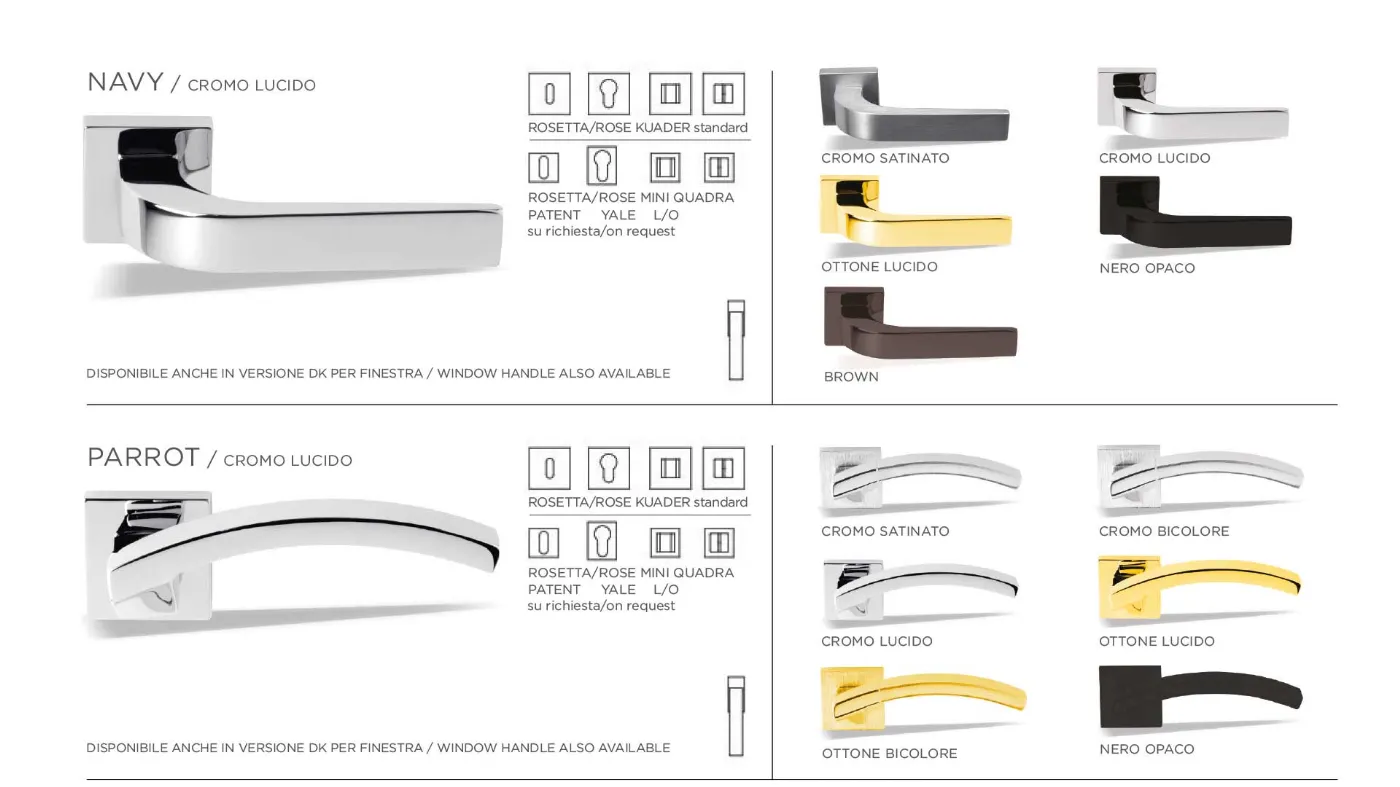 NAVY / CROMO LUCIDO

ROSETTA/ROSE KUADER standard

ROSETTA/ROSE MINI QUADRA
PATENT YALE L/O
su richiesta/on request

DISPONIBILE ANCHE IN VERSIONE DK PER FINESTRA / WINDOW HANDLE ALSO AVAILABLE

CROMO SATINATO

CROMO LUCIDO

OTTONE LUCIDO

NERO OPACO

BROWN

PARROT / CROMO LUCIDO

ROSETTA/ROSE KUADER standard

ROSETTA/ROSE MINI QUADRA
PATENT YALE L/O
su richiesta/on request

DISPONIBILE ANCHE IN VERSIONE DK PER FINESTRA / WINDOW HANDLE ALSO AVAILABLE

CROMO SATINATO

CROMO BICOLORE

CROMO LUCIDO

OTTONE LUCIDO

OTTONE BICOLORE

NERO OPACO